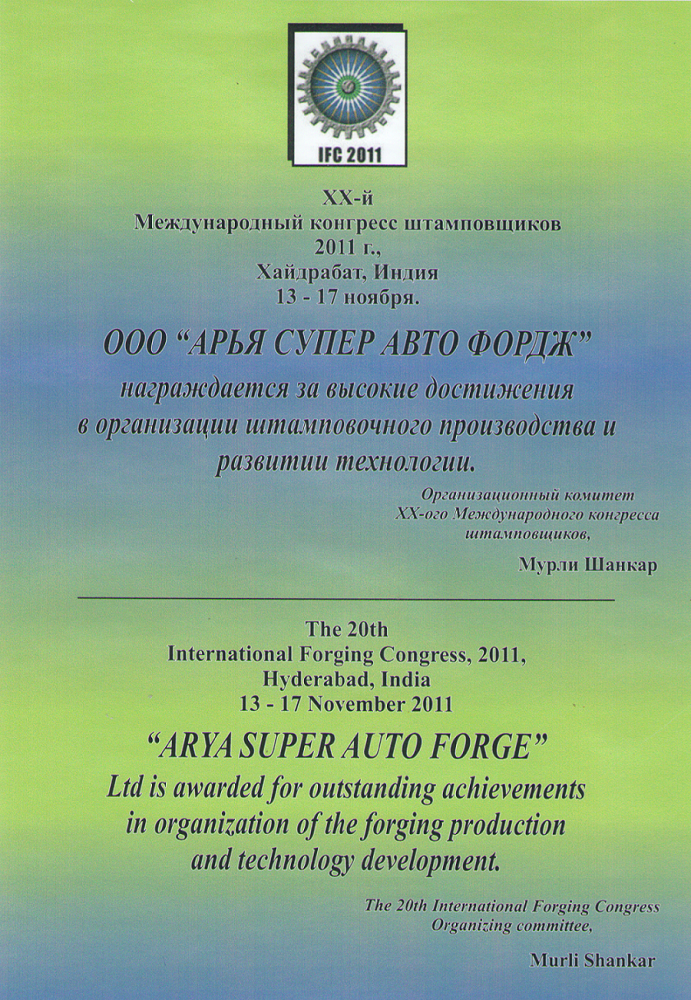 IFC 2011

XX-й
Международный конгресс штамповщиков
2011 г.,
Хайдрабат, Индия
13 - 17 ноября.

ООО “АРЬЯ СУПЕР АВТО ФОРДЖ”
награждается за высокие достижения в организации штамповочного производства и развитии технологии.

Организационный комитет
XX-ого Международного конгресса штамповщиков,

Мурли Шанкар

The 20th
International Forging Congress, 2011,
Hyderabad, India
13 - 17 November 2011

“ARYA SUPER AUTO FORGE”
Ltd is awarded for outstanding achievements in organization of the forging production and technology development.

The 20th International Forging Congress
Organizing committee,

Murli Shankar